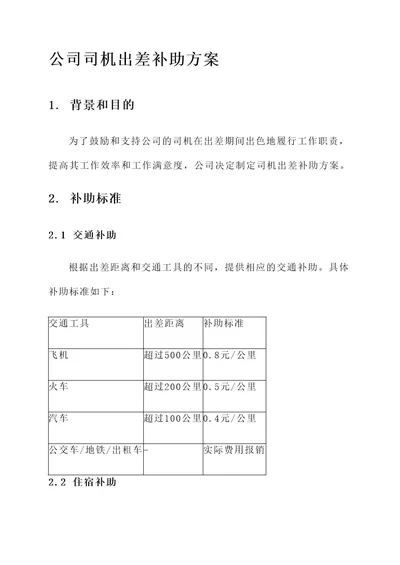 公司司机出差补助方案

1. 背景和目的

为了鼓励和支持公司的司机在出差期间出色地履行工作职责，提高其工作效率和工作满意度，公司决定制定司机出差补助方案。

2. 补助标准

2.1 交通补助

根据出差距离和交通工具的不同，提供相应的交通补助。具体补助标准如下：

| 交通工具 | 出差距离 | 补助标准 |
|---|---|---|
| 飞机 | 超过500公里 | 0.8元/公里 |
| 火车 | 超过200公里 | 0.5元/公里 |
| 汽车 | 超过100公里 | 0.4元/公里 |
| 公交车/地铁/出租车 | - | 实际费用报销 |

2.2 住宿补助